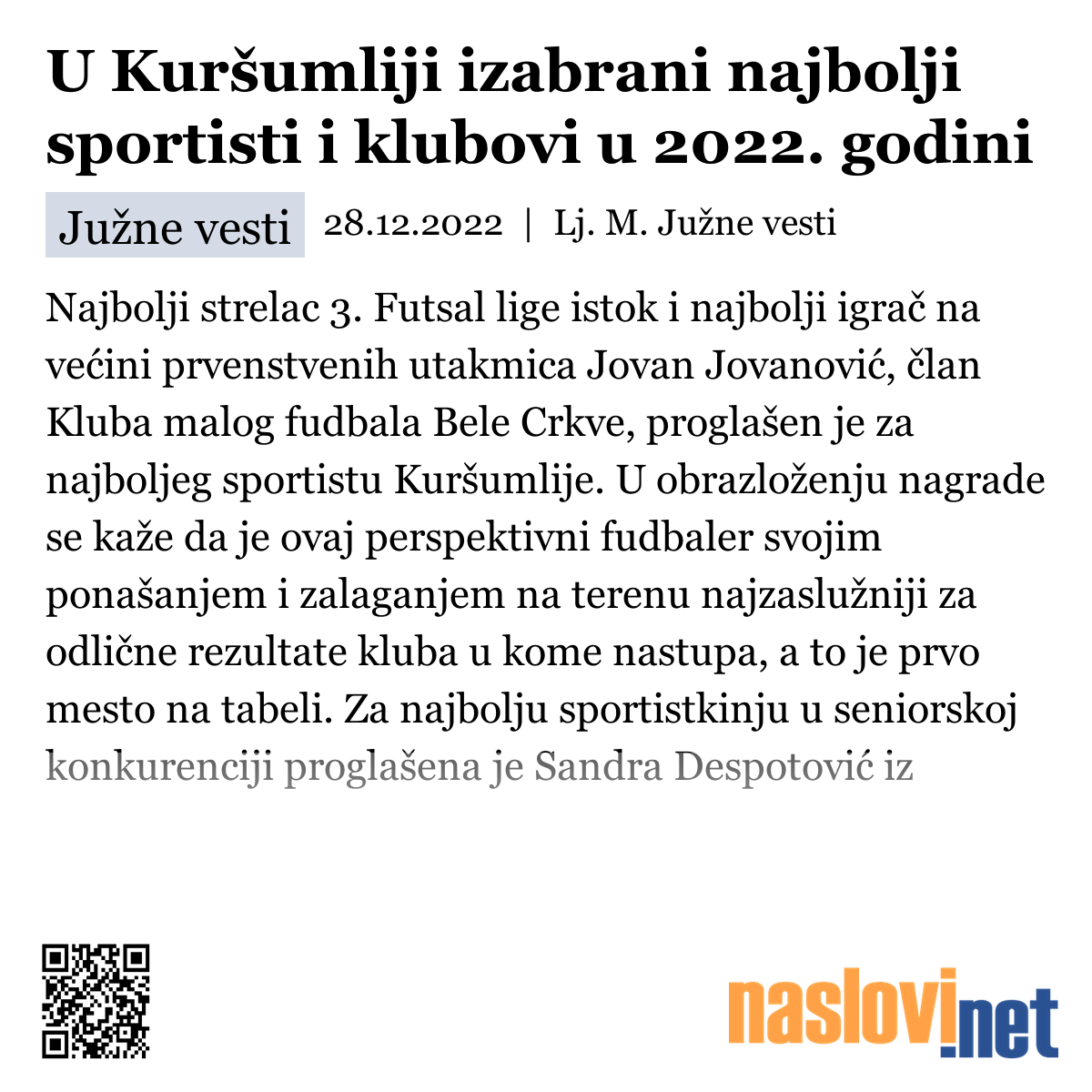 U Kuršumliji izabrani najbolji sportisti i klubovi u 2022. godini

Južne vesti 28.12.2022 | Lj. M. Južne vesti

Najbolji strelac 3. Futsal lige istok i najbolji igrač na većini prvenstvenih utakmica Jovan Jovanović, član Kluba malog fudbala Bele Crkve, proglašen je za najboljeg sportistu Kuršumlije. U obrazloženju nagrade se kaže da je ovaj perspektivni fudbaler svojim ponašanjem i zalaganjem na terenu najzaslužniji za odlične rezultate kluba u kome nastupa, a to je prvo mesto na tabeli. Za najbolju sportistkinju u seniorskoj konkurenciji proglašena je Sandra Despotović iz

naslovi.net